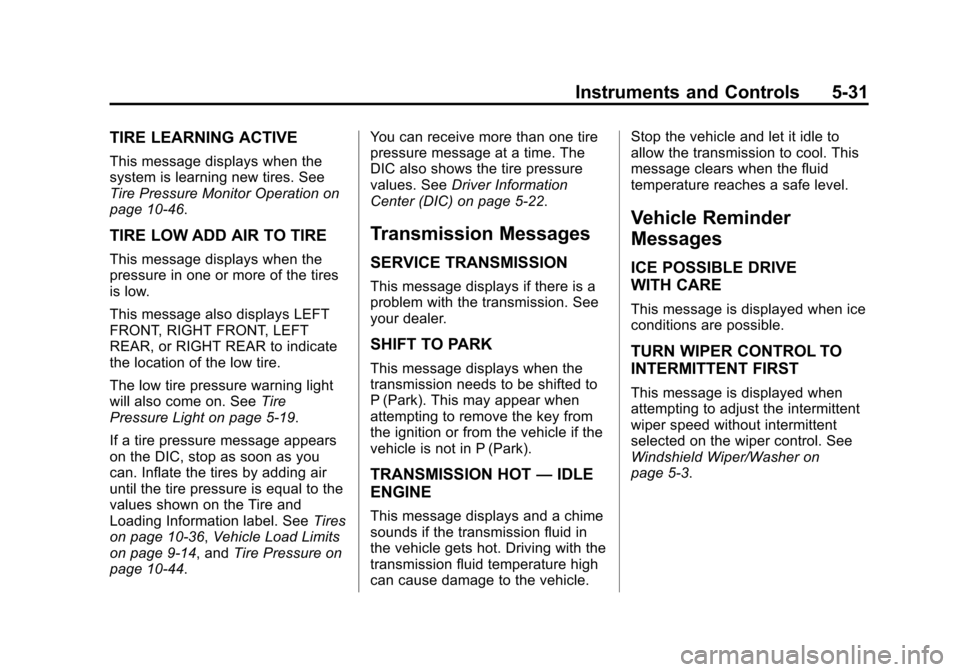 Instruments and Controls 5-31

TIRE LEARNING ACTIVE

This message displays when the system is learning new tires. See Tire Pressure Monitor Operation on page 10-46.

TIRE LOW ADD AIR TO TIRE

This message displays when the pressure in one or more of the tires is low.

This message also displays LEFT FRONT, RIGHT FRONT, LEFT REAR, or RIGHT REAR to indicate the location of the low tire.

The low tire pressure warning light will also come on. See Tire Pressure Light on page 5-19.

If a tire pressure message appears on the DIC, stop as soon as you can. Inflate the tires by adding air until the tire pressure is equal to the values shown on the Tire and Loading Information label. See Tires on page 10-36, Vehicle Load Limits on page 9-14, and Tire Pressure on page 10-44.

You can receive more than one tire pressure message at a time. The DIC also shows the tire pressure values. See Driver Information Center (DIC) on page 5-22.

Transmission Messages

SERVICE TRANSMISSION

This message displays if there is a problem with the transmission. See your dealer.

SHIFT TO PARK

This message displays when the transmission needs to be shifted to P (Park). This may appear when attempting to remove the key from the ignition or from the vehicle if the vehicle is not in P (Park).

TRANSMISSION HOT — IDLE ENGINE

This message displays and a chime sounds if the transmission fluid in the vehicle gets hot. Driving with the transmission fluid temperature high can cause damage to the vehicle.

Stop the vehicle and let it idle to allow the transmission to cool. This message clears when the fluid temperature reaches a safe level.

Vehicle Reminder Messages

ICE POSSIBLE DRIVE WITH CARE

This message is displayed when ice conditions are possible.

TURN WIPER CONTROL TO INTERMITTENT FIRST

This message is displayed when attempting to adjust the intermittent wiper speed without intermittent selected on the wiper control. See Windshield Wiper/Washer on page 5-3.

carmanualsonline.info